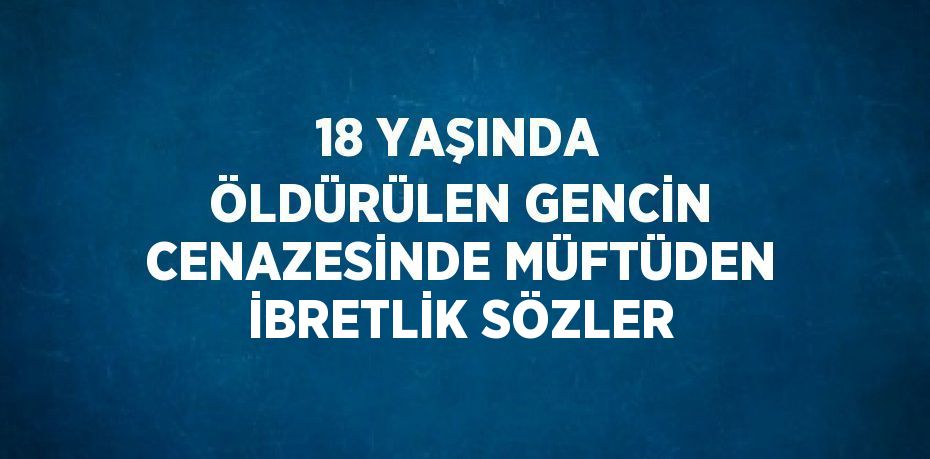 18 YAŞINDA ÖLDÜRÜLEN GENCİN CENAZESİNDE MÜFTÜDEN İBRETLİK SÖZLER